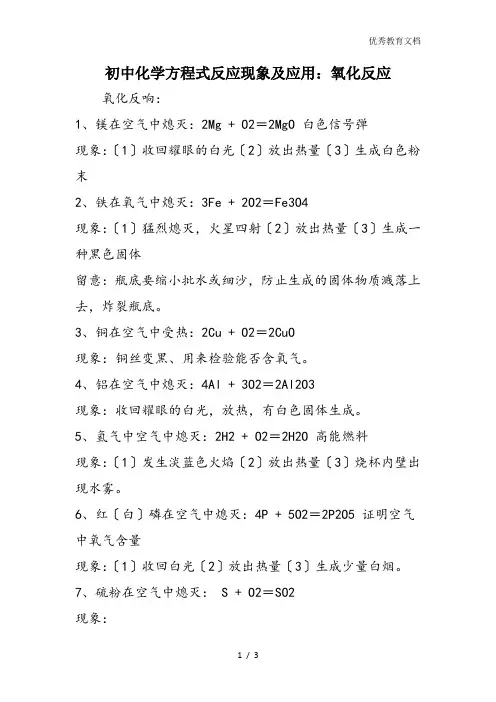 优秀教育文档

初中化学方程式反应现象及应用：氧化反应

氧化反响：

1、镁在空气中熄灭：2Mg + O2＝2MgO 白色信号弹

现象：〔1〕收回耀眼的白光〔2〕放出热量〔3〕生成白色粉末

2、铁在氧气中熄灭：3Fe + 2O2＝Fe3O4

现象：〔1〕猛烈熄灭，火星四射〔2〕放出热量〔3〕生成一种黑色固体

留意：瓶底要缩小批水或细沙，防止生成的固体物质溅落上去，炸裂瓶底。

3、铜在空气中受热：2Cu + O2＝2CuO

现象：铜丝变黑、用来检验能否含氧气。

4、铝在空气中熄灭：4Al + 3O2＝2Al2O3

现象：收回耀眼的白光，放热，有白色固体生成。

5、氢气中空气中熄灭：2H2 + O2＝2H2O 高能燃料

现象：〔1〕发生淡蓝色火焰〔2〕放出热量〔3〕烧杯内壁出现水雾。

6、红〔白〕磷在空气中熄灭：4P + 5O2＝2P2O5 证明空气中氧气含量

现象：〔1〕收回白光〔2〕放出热量〔3〕生成少量白烟。

7、硫粉在空气中熄灭： S + O2＝SO2

现象：

1 / 3